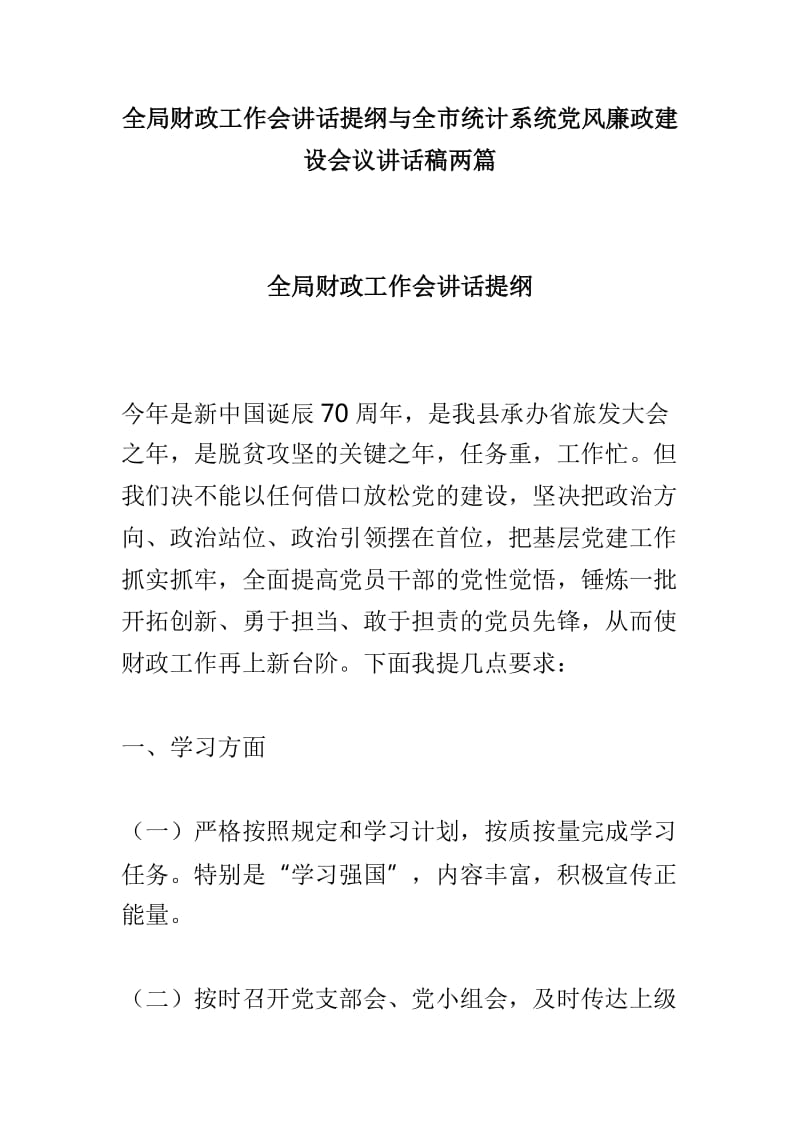 全局财政工作会讲话提纲与全市统计系统党风廉政建设会议讲话稿两篇

全局财政工作会讲话提纲

今年是新中国诞辰70周年，是我县承办省旅发大会之年，是脱贫攻坚的关键之年，任务重，工作忙。但我们决不能以任何借口放松党的建设，坚决把政治方向、政治站位、政治引领摆在首位，把基层党建工作抓实抓牢，全面提高党员干部的党性觉悟，锤炼一批开拓创新、勇于担当、敢于担责的党员先锋，从而使财政工作再上新台阶。下面我提几点要求：

一、学习方面

（一）严格按照规定和学习计划，按质按量完成学习任务。特别是“学习强国”，内容丰富，积极宣传正能量。

（二）按时召开党支部会、党小组会，及时传达上级